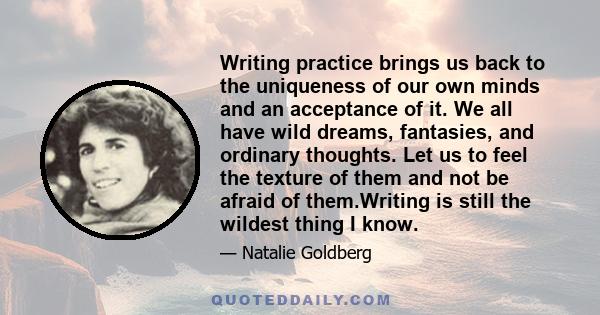 Writing practice brings us back to the uniqueness of our own minds and an acceptance of it. We all have wild dreams, fantasies, and ordinary thoughts. Let us to feel the texture of them and not be afraid of them.Writing is still the wildest thing I know.

— Natalie Goldberg

QUOTEDDAILY.COM